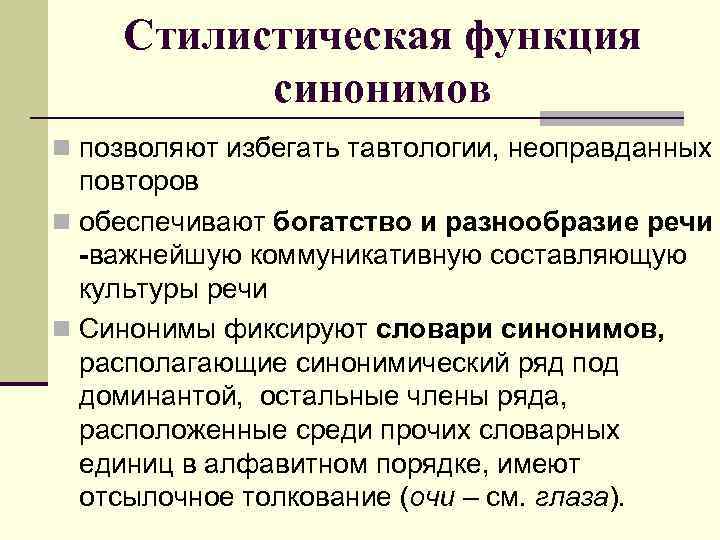 Стилистическая функция синонимов

позволяют избегать тавтологии, неоправданных повторов

обеспечивают богатство и разнообразие речи -важнейшую коммуникативную составляющую культуры речи

Синонимы фиксируют словари синонимов, располагающие синонимический ряд под доминантой, остальные члены ряда, расположенные среди прочих словарных единиц в алфавитном порядке, имеют отсылочное толкование (очи – см. глаза).